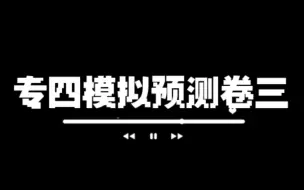 专四模拟预测卷三